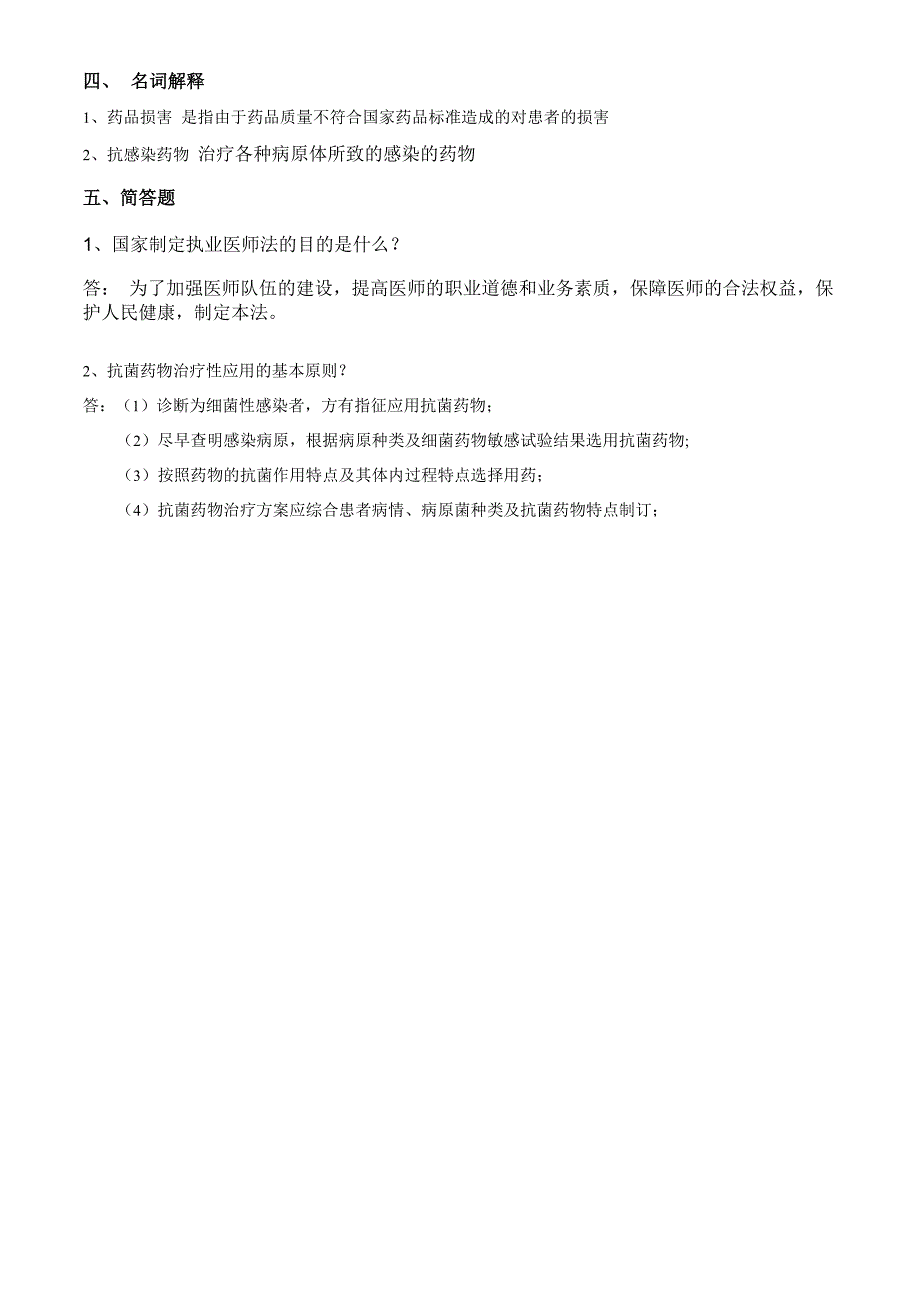 四、 名词解释

1、药品损害 是指由于药品质量不符合国家药品标准造成的对患者的损害

2、抗感染药物 治疗各种病原体所致的感染的药物

五、简答题

1、国家制定执业医师法的目的是什么？

答： 为了加强医师队伍的建设，提高医师的职业道德和业务素质，保障医师的合法权益，保护人民健康，制定本法。

2、抗菌药物治疗性应用的基本原则？

答：（1）诊断为细菌性感染者，方有指征应用抗菌药物；

（2）尽早查明感染病原，根据病原种类及细菌药物敏感试验结果选用抗菌药物;

（3）按照药物的抗菌作用特点及其体内过程特点选择用药；

（4）抗菌药物治疗方案应综合患者病情、病原菌种类及抗菌药物特点制订；